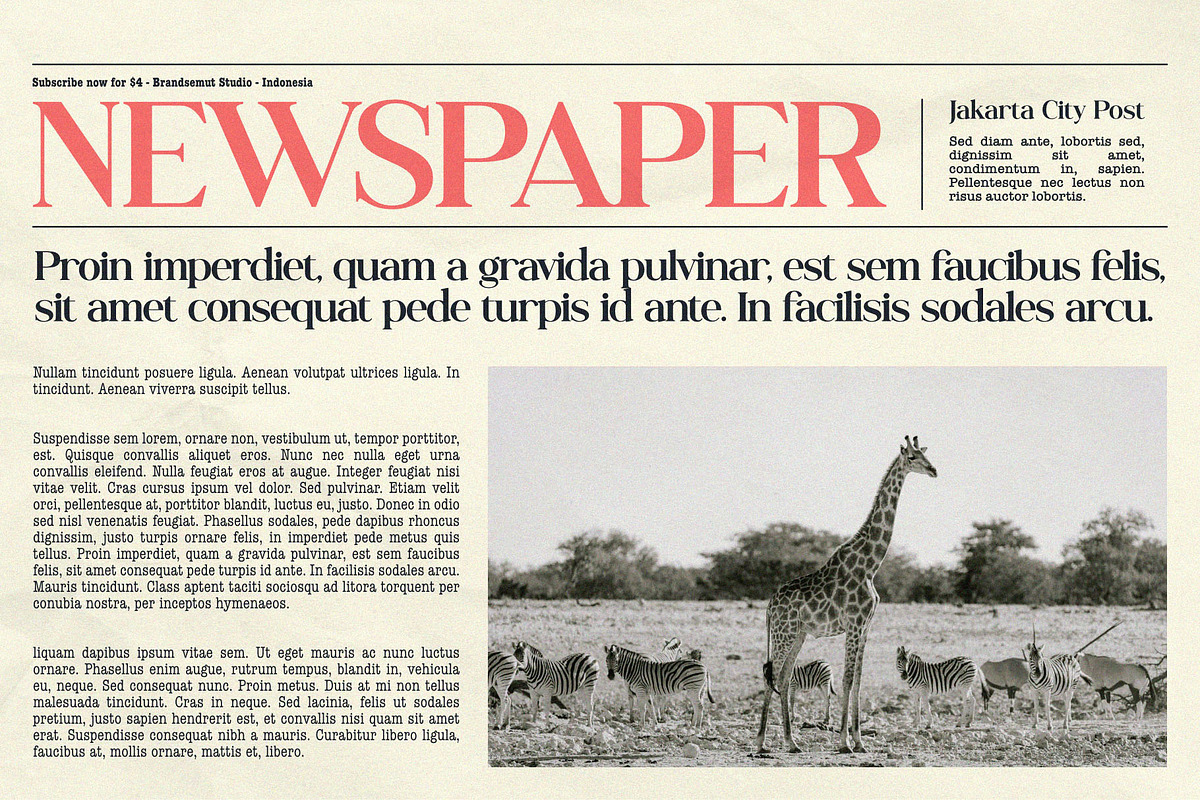 Subscribe now for $4 - Brandsemut Studio - Indonesia

NEWSPAPER

Jakarta City Post

Sed diam ante, lobortis sed, dignissim sit amet, condimentum in, sapien. Pellentesque nec lectus non risus auctor lobortis.

Proin imperdiet, quam a gravida pulvinar, est sem faucibus felis, sit amet consequat pede turpis id ante. In facilisis sodales arcu.

Nullam tincidunt posuere ligula. Aenean volutpat ultrices ligula. In tincidunt. Aenean viverra suscipit tellus.

Suspendisse sem lorem, ornare non, vestibulum ut, tempor porttitor, est. Quisque convallis aliquet eros. Nunc nec nulla eget urna convallis eleifend. Nulla feugiat eros at augue. Integer feugiat nisi vitae velit. Cras cursus ipsum vel dolor. Sed pulvinar. Etiam velit orci, pellentesque at, porttitor blandit, luctus eu, justo. Donec in odio sed nisl venenatis feugiat. Phasellus sodales, pede dapibus rhoncus dignissim, justo turpis ornare felis, in imperdiet pede metus quis tellus. Proin imperdiet, quam a gravida pulvinar, est sem faucibus felis, sit amet consequat pede turpis id ante. In facilisis sodales arcu. Mauris tincidunt. Class aptent taciti sociosqu ad litora torquent per conubia nostra, per inceptos hymenaeos.

liquam dapibus ipsum vitae sem. Ut eget mauris ac nunc luctus ornare. Phasellus enim augue, rutrum tempus, blandit in, vehicula eu, neque. Sed consequat nunc. Proin metus. Duis at mi non tellus malesuada tincidunt. Cras in neque. Sed lacinia, felis ut sodales pretium, justo sapien hendrerit est, et convallis nisi quam sit amet erat. Suspendisse consequat nibh a mauris. Curabitur libero ligula, faucibus at, mollis ornare, mattis et, libero.